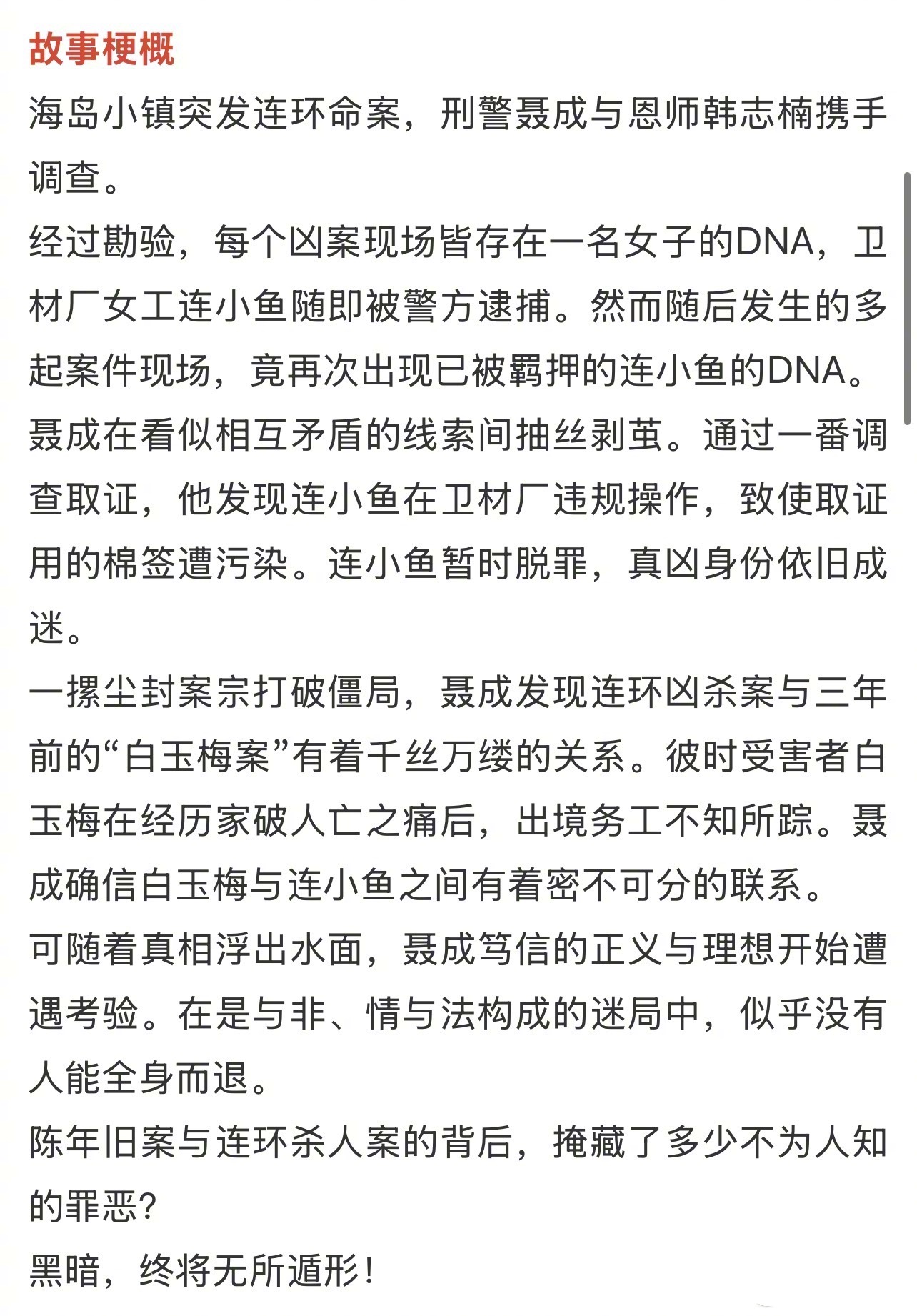 故事梗概
海岛小镇突发连环命案，刑警聂成与恩师韩志楠携手调查。
经过勘验，每个凶案现场皆存在一名女子的DNA，卫材厂女工连小鱼随即被警方逮捕。然而随后发生的多起案件现场，竟再次出现已被羁押的连小鱼的DNA。
聂成在看似相互矛盾的线索间抽丝剥茧。通过一番调查取证，他发现连小鱼在卫材厂违规操作，致使取证用的棉签遭污染。连小鱼暂时脱罪，真凶身份依旧成迷。
一摞尘封案宗打破僵局，聂成发现连环凶杀案与三年前的“白玉梅案”有着千丝万缕的关系。彼时受害者白玉梅在经历家破人亡之痛后，出境务工不知所踪。聂成确信白玉梅与连小鱼之间有着密不可分的联系。
可随着真相浮出水面，聂成笃信的正义与理想开始遭遇考验。在是与非、情与法构成的迷局中，似乎没有人能全身而退。
陈年旧案与连环杀人案的背后，掩藏了多少不为人知的罪恶？
黑暗，终将无所遁形！